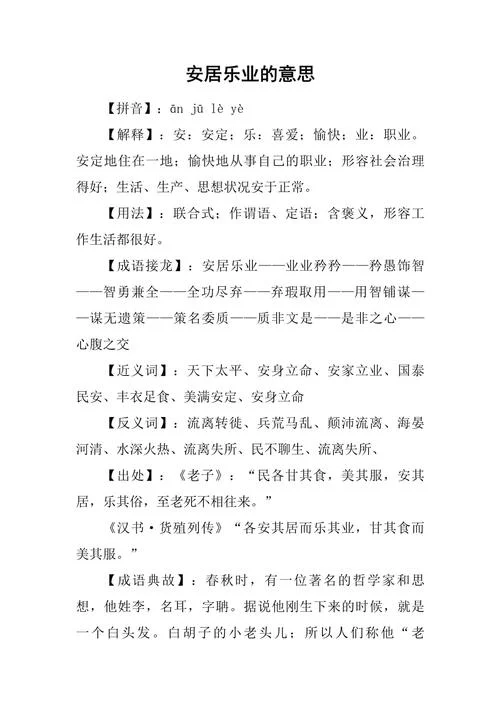 安居乐业的意思

【拼音】：ān jū lè yè

【解释】：安：安定；乐：喜爱；愉快；业：职业。安定地住在一地；愉快地从事自己的职业；形容社会治理得好；生活、生产、思想状况安于正常。

【用法】：联合式；作谓语、定语；含褒义，形容工作生活都很好。

【成语接龙】：安居乐业——业业矜矜——矜愚饰智——智勇兼全——全功尽弃——弃瑕取用——用智铺谋——谋无遗策——策名委质——质非文是——是非之心——心腹之交

【近义词】：天下太平、安身立命、安家立业、国泰民安、丰衣足食、美满安定、安身立命

【反义词】：流离转徙、兵荒马乱、颠沛流离、海晏河清、水深火热、流离失所、民不聊生、流离失所、

【出处】：《老子》：“民各甘其食，美其服，安其居，乐其俗，至老死不相往来。”

《汉书·货殖列传》“各安其居而乐其业，甘其食而美其服。”

【成语典故】：春秋时，有一位著名的哲学家和思想，他姓李，名耳，字聃。据说他刚生下来的时候，就是一个白头发。白胡子的小老头儿；所以人们称他“老